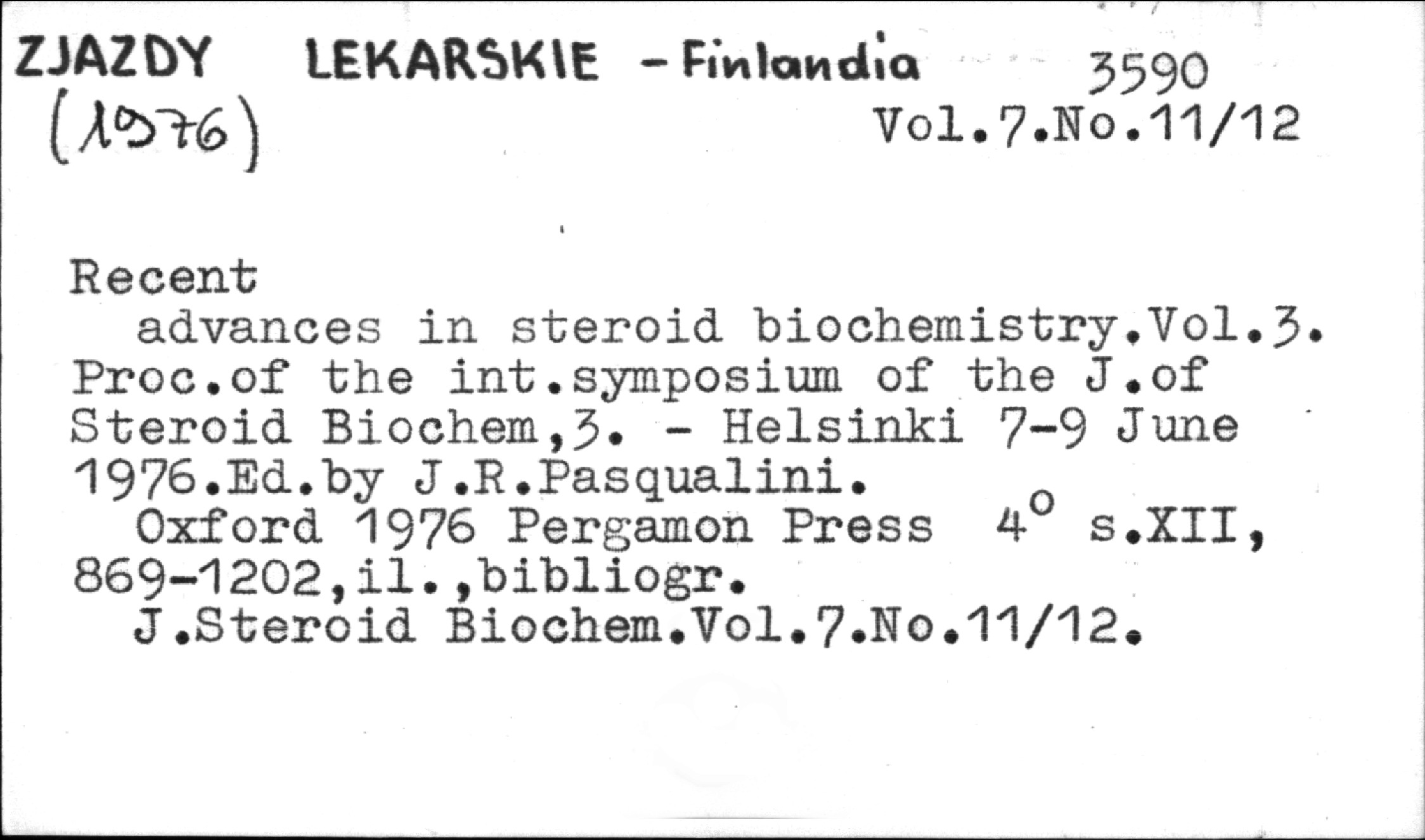 ZJAZDY LEKARSKIE - Finlandia 3590
(1976)
Vol.7.No.11/12

Recent advances in steroid biochemistry.Vol.3. Proc.of the int.symposium of the J.of Steroid Biochem,3. - Helsinki 7-9 June 1976.Ed.by J.R.Pasqualini.

Oxford 1976 Pergamon Press 4° s.XII, 869-1202,il.,bibliogr.

J.Steroid Biochem.Vol.7.No.11/12.